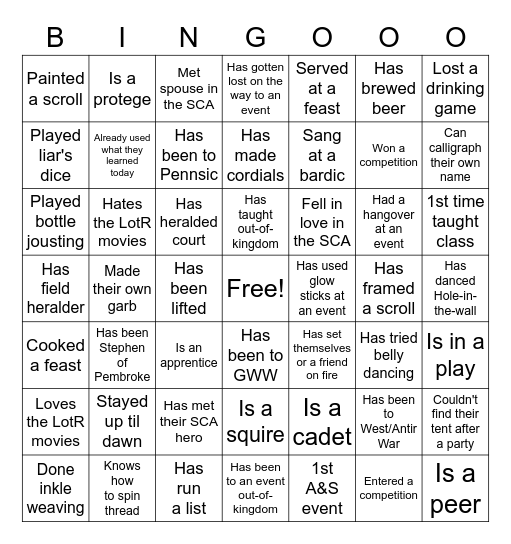 | B | I | N | G | O | O | O |
|---|---|---|---|---|---|---|
| Painted a scroll | Is a protege | Met spouse in the SCA | Has gotten lost on the way to an event | Served at a feast | Has brewed beer | Lost a drinking game |
| Played liar's dice | Already used what they learned today | Has been to Pennsic | Has made cordials | Sang at a bardic | Won a competition | Can calligraph their own name |
| Played bottle jousting | Hates the LotR movies | Has heralded court | Has taught out-of-kingdom | Fell in love in the SCA | Had a hangover at an event | 1st time taught class |
| Has field heralder | Made their own garb | Has been lifted | Free! | Has used glow sticks at an event | Has framed a scroll | Has danced Hole-in-the-wall |
| Cooked a feast | Has been Stephen of Pembroke | Is an apprentice | Has been to GWW | Has set themselves or a friend on fire | Has tried belly dancing | Is in a play |
| Loves the LotR movies | Stayed up til dawn | Has met their SCA hero | Is a squire | Is a cadet | Has been to West/Antir War | Couldn't find their tent after a party |
| Done inkle weaving | Knows how to spin thread | Has run a list | Has been to an event out-of-kingdom | 1st A&S event | Entered a competition | Is a peer |